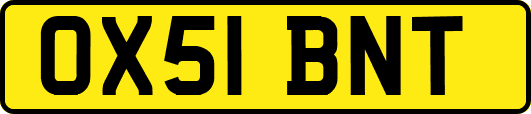 OX51 BNT